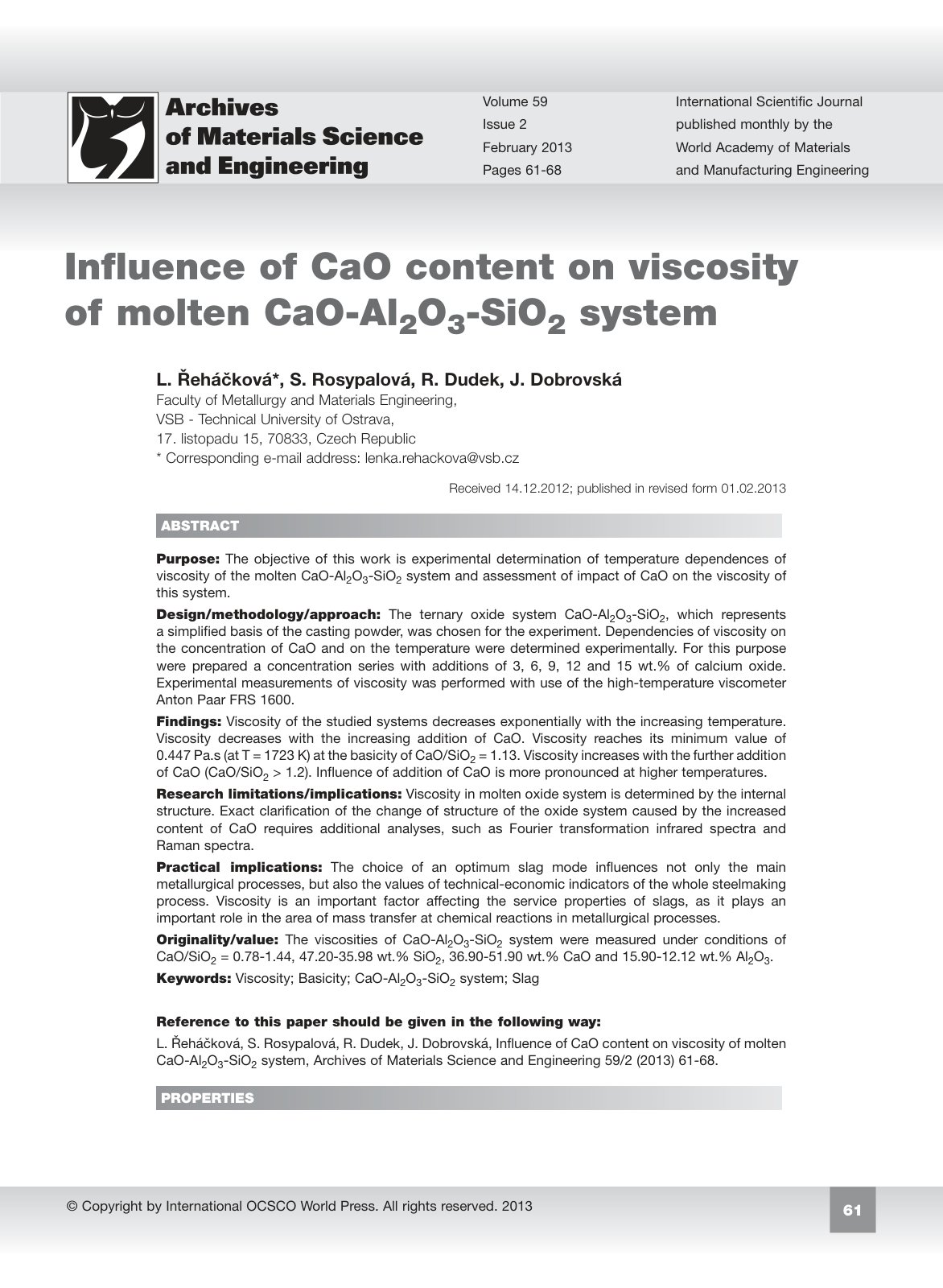 Archives of Materials Science and Engineering

Volume 59
Issue 2
February 2013
Pages 61-68

International Scientific Journal
published monthly by the
World Academy of Materials
and Manufacturing Engineering

Influence of CaO content on viscosity of molten $CaO-Al_2O_3-SiO_2$ system

L. Řeháčková*, S. Rosypalová, R. Dudek, J. Dobrovská
Faculty of Metallurgy and Materials Engineering,
VSB - Technical University of Ostrava,
17. listopadu 15, 70833, Czech Republic
* Corresponding e-mail address: lenka.rehackova@vsb.cz

Received 14.12.2012; published in revised form 01.02.2013

ABSTRACT

Purpose: The objective of this work is experimental determination of temperature dependences of viscosity of the molten $CaO-Al_2O_3-SiO_2$ system and assessment of impact of CaO on the viscosity of this system.

Design/methodology/approach: The ternary oxide system $CaO-Al_2O_3-SiO_2$, which represents a simplified basis of the casting powder, was chosen for the experiment. Dependencies of viscosity on the concentration of CaO and on the temperature were determined experimentally. For this purpose were prepared a concentration series with additions of 3, 6, 9, 12 and 15 wt.% of calcium oxide. Experimental measurements of viscosity was performed with use of the high-temperature viscometer Anton Paar FRS 1600.

Findings: Viscosity of the studied systems decreases exponentially with the increasing temperature. Viscosity decreases with the increasing addition of CaO. Viscosity reaches its minimum value of 0.447 Pa.s (at T = 1723 K) at the basicity of $CaO/SiO_2$ = 1.13. Viscosity increases with the further addition of CaO ($CaO/SiO_2$ > 1.2). Influence of addition of CaO is more pronounced at higher temperatures.

Research limitations/implications: Viscosity in molten oxide system is determined by the internal structure. Exact clarification of the change of structure of the oxide system caused by the increased content of CaO requires additional analyses, such as Fourier transformation infrared spectra and Raman spectra.

Practical implications: The choice of an optimum slag mode influences not only the main metallurgical processes, but also the values of technical-economic indicators of the whole steelmaking process. Viscosity is an important factor affecting the service properties of slags, as it plays an important role in the area of mass transfer at chemical reactions in metallurgical processes.

Originality/value: The viscosities of $CaO-Al_2O_3-SiO_2$ system were measured under conditions of $CaO/SiO_2$ = 0.78-1.44, 47.20-35.98 wt.% $SiO_2$, 36.90-51.90 wt.% CaO and 15.90-12.12 wt.% $Al_2O_3$.

Keywords: Viscosity; Basicity; $CaO-Al_2O_3-SiO_2$ system; Slag

Reference to this paper should be given in the following way:

L. Řeháčková, S. Rosypalová, R. Dudek, J. Dobrovská, Influence of CaO content on viscosity of molten $CaO-Al_2O_3-SiO_2$ system, Archives of Materials Science and Engineering 59/2 (2013) 61-68.

PROPERTIES

© Copyright by International OCSCO World Press. All rights reserved. 2013

61